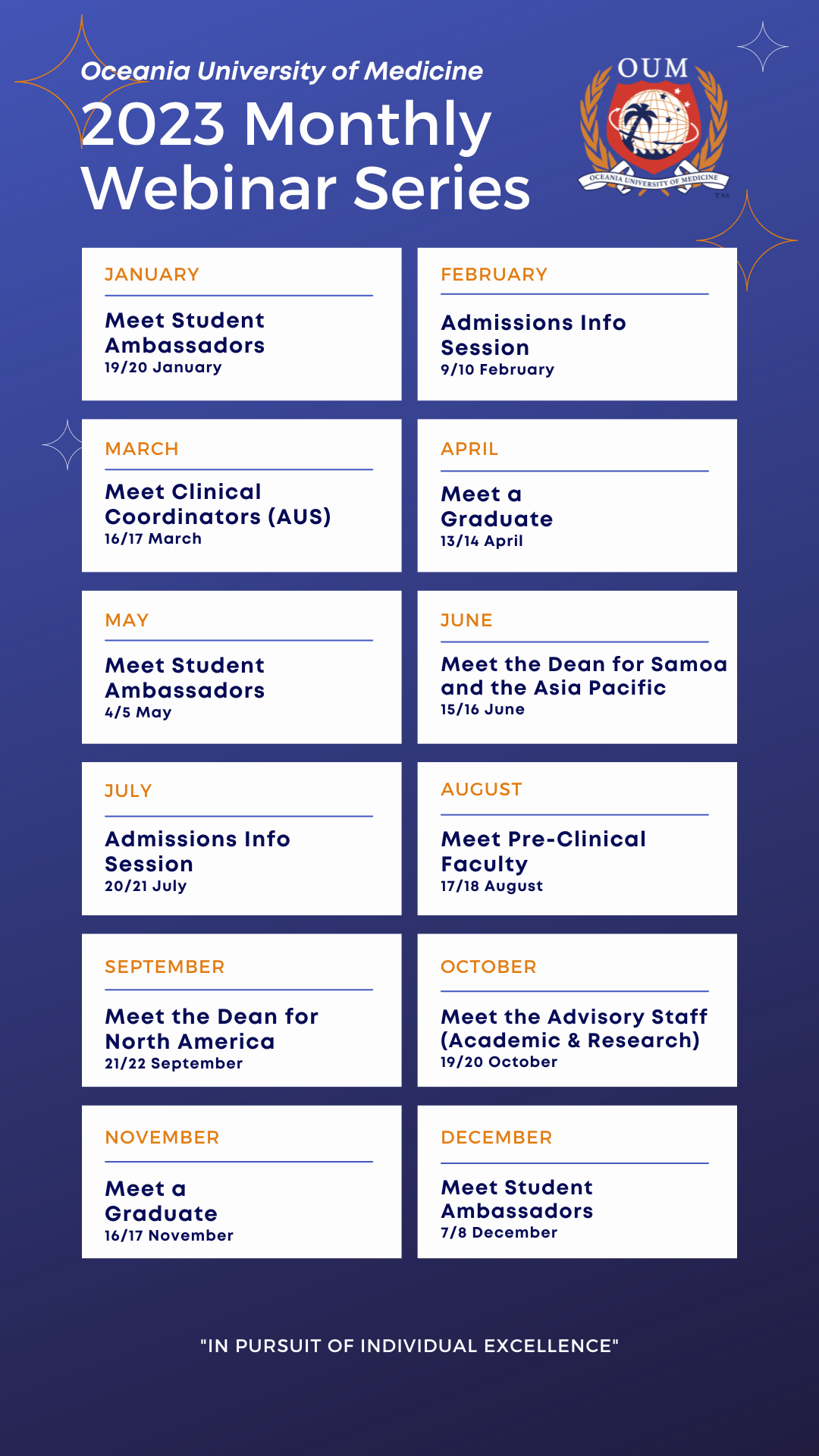 Oceania University of Medicine
2023 Monthly Webinar Series

OUM
OCEANIA UNIVERSITY OF MEDICINE
TM

JANUARY
Meet Student Ambassadors
19/20 January

FEBRUARY
Admissions Info Session
9/10 February

MARCH
Meet Clinical Coordinators (AUS)
16/17 March

APRIL
Meet a Graduate
13/14 April

MAY
Meet Student Ambassadors
4/5 May

JUNE
Meet the Dean for Samoa and the Asia Pacific
15/16 June

JULY
Admissions Info Session
20/21 July

AUGUST
Meet Pre-Clinical Faculty
17/18 August

SEPTEMBER
Meet the Dean for North America
21/22 September

OCTOBER
Meet the Advisory Staff (Academic & Research)
19/20 October

NOVEMBER
Meet a Graduate
16/17 November

DECEMBER
Meet Student Ambassadors
7/8 December

"IN PURSUIT OF INDIVIDUAL EXCELLENCE"